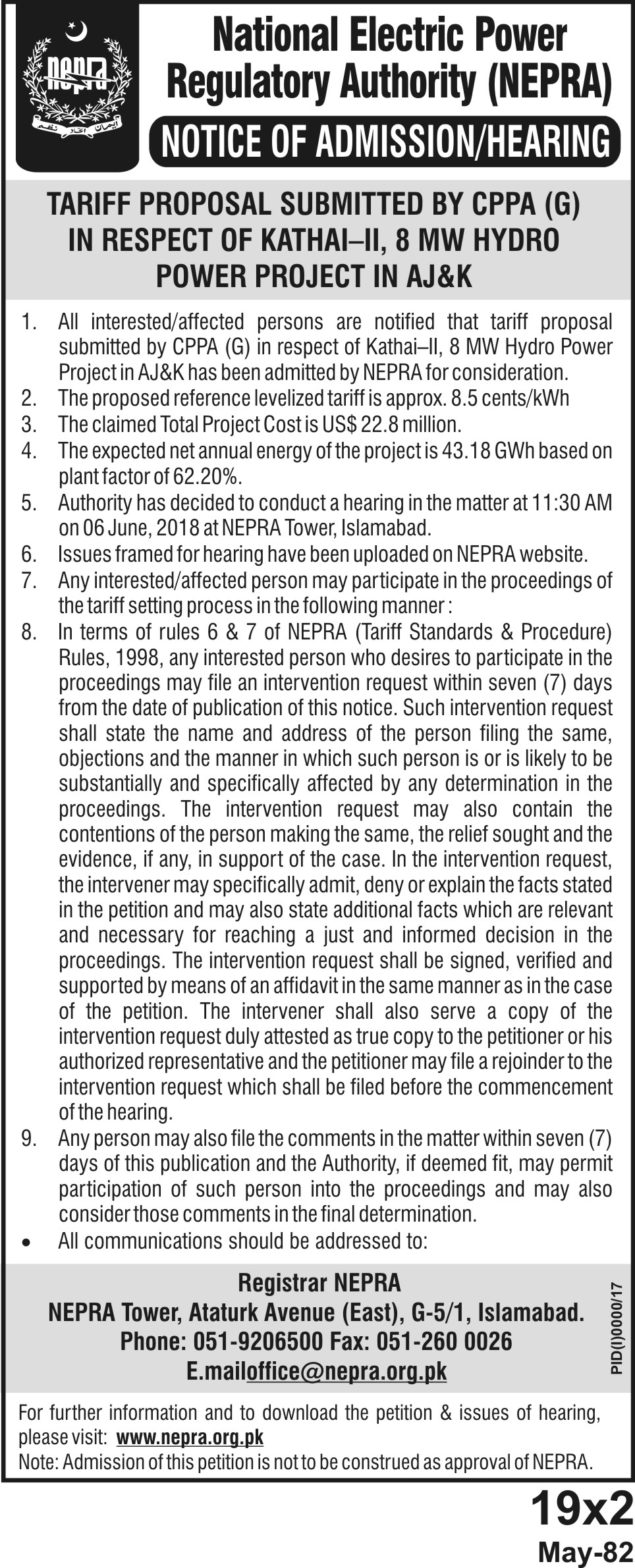 NEPRA

National Electric Power Regulatory Authority (NEPRA)

NOTICE OF ADMISSION/HEARING

TARIFF PROPOSAL SUBMITTED BY CPPA (G) IN RESPECT OF KATHAI–II, 8 MW HYDRO POWER PROJECT IN AJ&K

1. All interested/affected persons are notified that tariff proposal submitted by CPPA (G) in respect of Kathai–II, 8 MW Hydro Power Project in AJ&K has been admitted by NEPRA for consideration.
2. The proposed reference levelized tariff is approx. 8.5 cents/kWh
3. The claimed Total Project Cost is US$ 22.8 million.
4. The expected net annual energy of the project is 43.18 GWh based on plant factor of 62.20%.
5. Authority has decided to conduct a hearing in the matter at 11:30 AM on 06 June, 2018 at NEPRA Tower, Islamabad.
6. Issues framed for hearing have been uploaded on NEPRA website.
7. Any interested/affected person may participate in the proceedings of the tariff setting process in the following manner :
8. In terms of rules 6 & 7 of NEPRA (Tariff Standards & Procedure) Rules, 1998, any interested person who desires to participate in the proceedings may file an intervention request within seven (7) days from the date of publication of this notice. Such intervention request shall state the name and address of the person filing the same, objections and the manner in which such person is or is likely to be substantially and specifically affected by any determination in the proceedings. The intervention request may also contain the contentions of the person making the same, the relief sought and the evidence, if any, in support of the case. In the intervention request, the intervener may specifically admit, deny or explain the facts stated in the petition and may also state additional facts which are relevant and necessary for reaching a just and informed decision in the proceedings. The intervention request shall be signed, verified and supported by means of an affidavit in the same manner as in the case of the petition. The intervener shall also serve a copy of the intervention request duly attested as true copy to the petitioner or his authorized representative and the petitioner may file a rejoinder to the intervention request which shall be filed before the commencement of the hearing.
9. Any person may also file the comments in the matter within seven (7) days of this publication and the Authority, if deemed fit, may permit participation of such person into the proceedings and may also consider those comments in the final determination.
• All communications should be addressed to:

Registrar NEPRA
NEPRA Tower, Ataturk Avenue (East), G-5/1, Islamabad.
Phone: 051-9206500 Fax: 051-260 0026
E.mailoffice@nepra.org.pk

PID(I)0000/17

For further information and to download the petition & issues of hearing, please visit: www.nepra.org.pk
Note: Admission of this petition is not to be construed as approval of NEPRA.

19x2
May-82